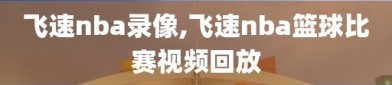 飞速nba录像,飞速nba篮球比赛视频回放